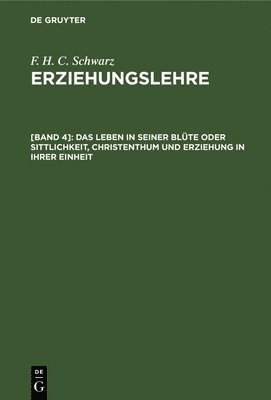 DE GRUYTER

F. H. C. Schwarz
ERZIEHUNGSLEHRE

[BAND 4]: DAS LEBEN IN SEINER BLÜTE ODER SITTLICHKEIT, CHRISTENTHUM UND ERZIEHUNG IN IHRER EINHEIT

DE
G